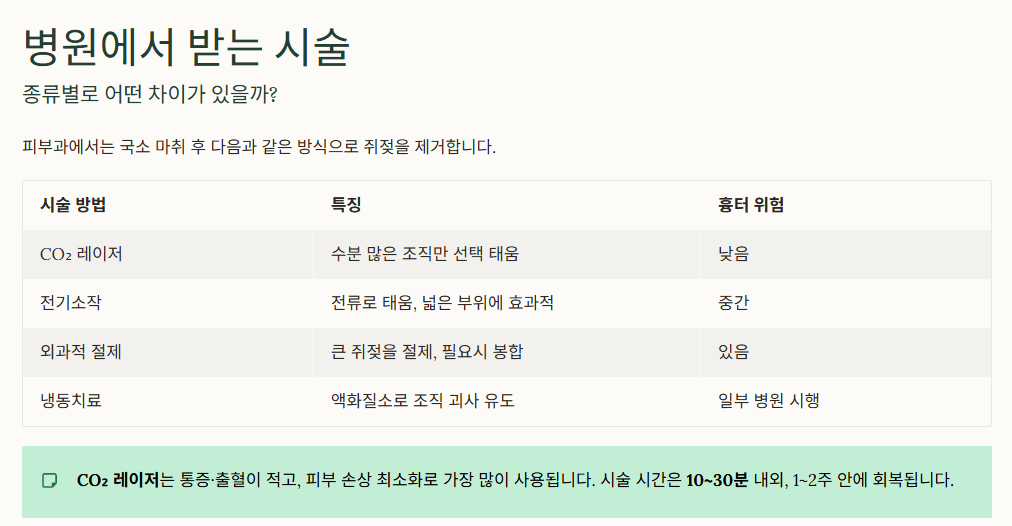 병원에서 받는 시술

종류별로 어떤 차이가 있을까?

피부과에서는 국소 마취 후 다음과 같은 방식으로 쥐젖을 제거합니다.

| 시술 방법 | 특징 | 흉터 위험 |
|---|---|---|
| $CO_2$ 레이저 | 수분 많은 조직만 선택 태움 | 낮음 |
| 전기소작 | 전류로 태움, 넓은 부위에 효과적 | 중간 |
| 외과적 절제 | 큰 쥐젖을 절제, 필요시 봉합 | 있음 |
| 냉동치료 | 액화질소로 조직 괴사 유도 | 일부 병원 시행 |

$CO_2$ 레이저는 통증·출혈이 적고, 피부 손상 최소화로 가장 많이 사용됩니다. 시술 시간은 10~30분 내외, 1~2주 안에 회복됩니다.